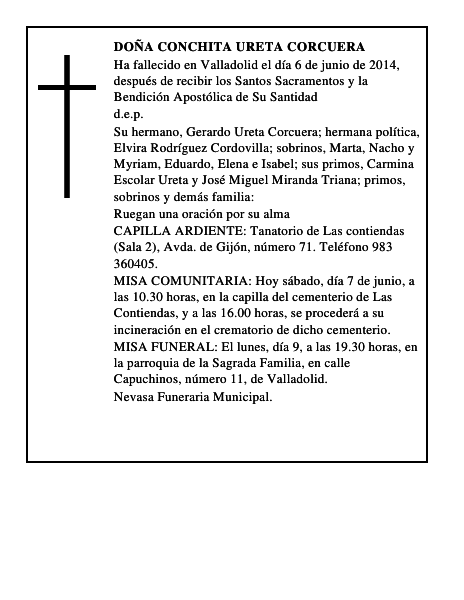 DOÑA CONCHITA URETA CORCUERA

Ha fallecido en Valladolid el día 6 de junio de 2014, después de recibir los Santos Sacramentos y la Bendición Apostólica de Su Santidad

d.e.p.

Su hermano, Gerardo Ureta Corcuera; hermana política, Elvira Rodríguez Cordovilla; sobrinos, Marta, Nacho y Myriam, Eduardo, Elena e Isabel; sus primos, Carmina Escolar Ureta y José Miguel Miranda Triana; primos, sobrinos y demás familia:

Ruegan una oración por su alma

CAPILLA ARDIENTE: Tanatorio de Las contiendas (Sala 2), Avda. de Gijón, número 71. Teléfono 983 360405.

MISA COMUNITARIA: Hoy sábado, día 7 de junio, a las 10.30 horas, en la capilla del cementerio de Las Contiendas, y a las 16.00 horas, se procederá a su incineración en el crematorio de dicho cementerio.

MISA FUNERAL: El lunes, día 9, a las 19.30 horas, en la parroquia de la Sagrada Familia, en calle Capuchinos, número 11, de Valladolid.

Nevasa Funeraria Municipal.